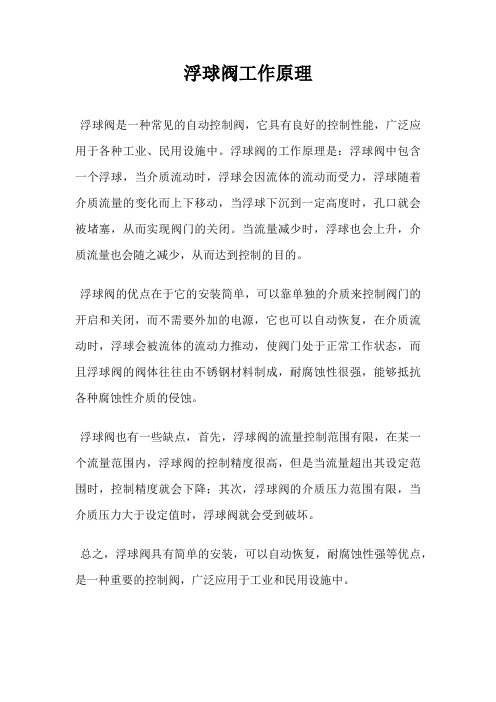 浮球阀工作原理

浮球阀是一种常见的自动控制阀，它具有良好的控制性能，广泛应用于各种工业、民用设施中。浮球阀的工作原理是：浮球阀中包含一个浮球，当介质流动时，浮球会因流体的流动而受力，浮球随着介质流量的变化而上下移动，当浮球下沉到一定高度时，孔口就会被堵塞，从而实现阀门的关闭。当流量减少时，浮球也会上升，介质流量也会随之减少，从而达到控制的目的。

浮球阀的优点在于它的安装简单，可以靠单独的介质来控制阀门的开启和关闭，而不需要外加的电源，它也可以自动恢复，在介质流动时，浮球会被流体的流动力推动，使阀门处于正常工作状态，而且浮球阀的阀体往往由不锈钢材料制成，耐腐蚀性很强，能够抵抗各种腐蚀性介质的侵蚀。

浮球阀也有一些缺点，首先，浮球阀的流量控制范围有限，在某一个流量范围内，浮球阀的控制精度很高，但是当流量超出其设定范围时，控制精度就会下降；其次，浮球阀的介质压力范围有限，当介质压力大于设定值时，浮球阀就会受到破坏。

总之，浮球阀具有简单的安装，可以自动恢复，耐腐蚀性强等优点，是一种重要的控制阀，广泛应用于工业和民用设施中。